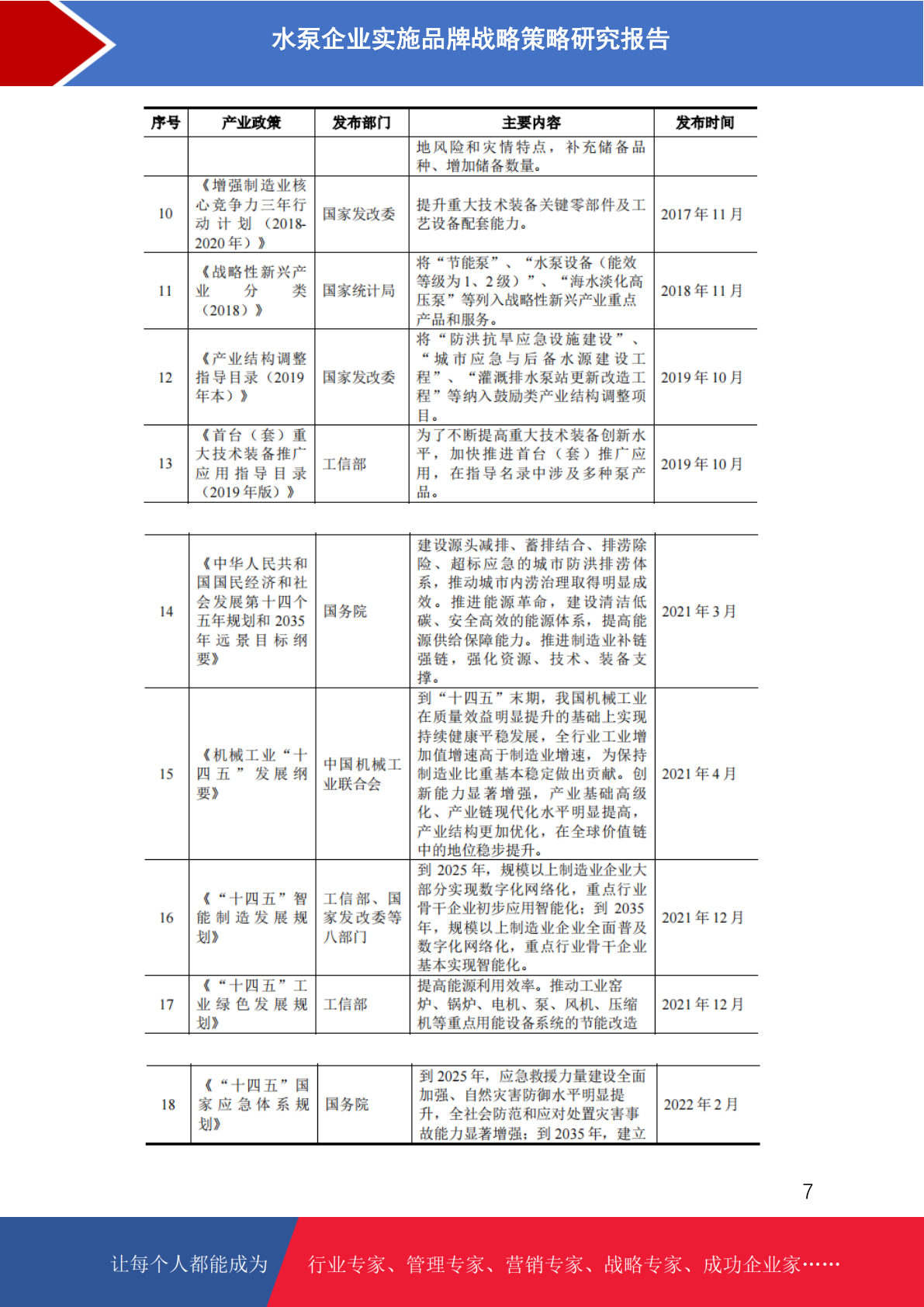 水泵企业实施品牌战略策略研究报告

| 序号 | 产业政策 | 发布部门 | 主要内容 | 发布时间 |
|---|---|---|---|---|
| | | | 地风险和灾情特点，补充储备品种、增加储备数量。 | |
| 10 | 《增强制造业核心竞争力三年行动计划（2018-2020年）》 | 国家发改委 | 提升重大技术装备关键零部件及工艺设备配套能力。 | 2017年11月 |
| 11 | 《战略性新兴产业分类（2018）》 | 国家统计局 | 将“节能泵”、“水泵设备（能效等级为1、2级）”、“海水淡化高压泵”等列入战略性新兴产业重点产品和服务。 | 2018年11月 |
| 12 | 《产业结构调整指导目录（2019年本）》 | 国家发改委 | 将“防洪抗旱应急设施建设”、“城市应急与后备水源建设工程”、“灌溉排水泵站更新改造工程”等纳入鼓励类产业结构调整项目。 | 2019年10月 |
| 13 | 《首台（套）重大技术装备推广应用指导目录（2019年版）》 | 工信部 | 为了不断提高重大技术装备创新水平，加快推进首台（套）推广应用，在指导名录中涉及多种泵产品。 | 2019年10月 |

| | | | | |
|---|---|---|---|---|
| 14 | 《中华人民共和国国民经济和社会发展第十四个五年规划和2035年远景目标纲要》 | 国务院 | 建设源头减排、蓄排结合、排涝除险、超标应急的城市防洪排涝体系，推动城市内涝治理取得明显成效。推进能源革命，建设清洁低碳、安全高效的能源体系，提高能源供给保障能力。推进制造业补链强链，强化资源、技术、装备支撑。 | 2021年3月 |
| 15 | 《机械工业“十四五”发展纲要》 | 中国机械工业联合会 | 到“十四五”末期，我国机械工业在质量效益明显提升的基础上实现持续健康平稳发展，全行业工业增加值增速高于制造业增速，为保持制造业比重基本稳定做出贡献。创新能力显著增强，产业基础高级化、产业链现代化水平明显提高，产业结构更加优化，在全球价值链中的地位稳步提升。 | 2021年4月 |
| 16 | 《“十四五”智能制造发展规划》 | 工信部、国家发改委等八部门 | 到2025年，规模以上制造业企业大部分实现数字化网络化，重点行业骨干企业初步应用智能化；到2035年，规模以上制造业企业全面普及数字化网络化，重点行业骨干企业基本实现智能化。 | 2021年12月 |
| 17 | 《“十四五”工业绿色发展规划》 | 工信部 | 提高能源利用效率。推动工业窑炉、锅炉、电机、泵、风机、压缩机等重点用能设备系统的节能改造 | 2021年12月 |

| | | | | |
|---|---|---|---|---|
| 18 | 《“十四五”国家应急体系规划》 | 国务院 | 到2025年，应急救援力量建设全面加强、自然灾害防御水平明显提升，全社会防范和应对处置灾害事故能力显著增强；到2035年，建立 | 2022年2月 |

7

让每个人都能成为 行业专家、管理专家、营销专家、战略专家、成功企业家……